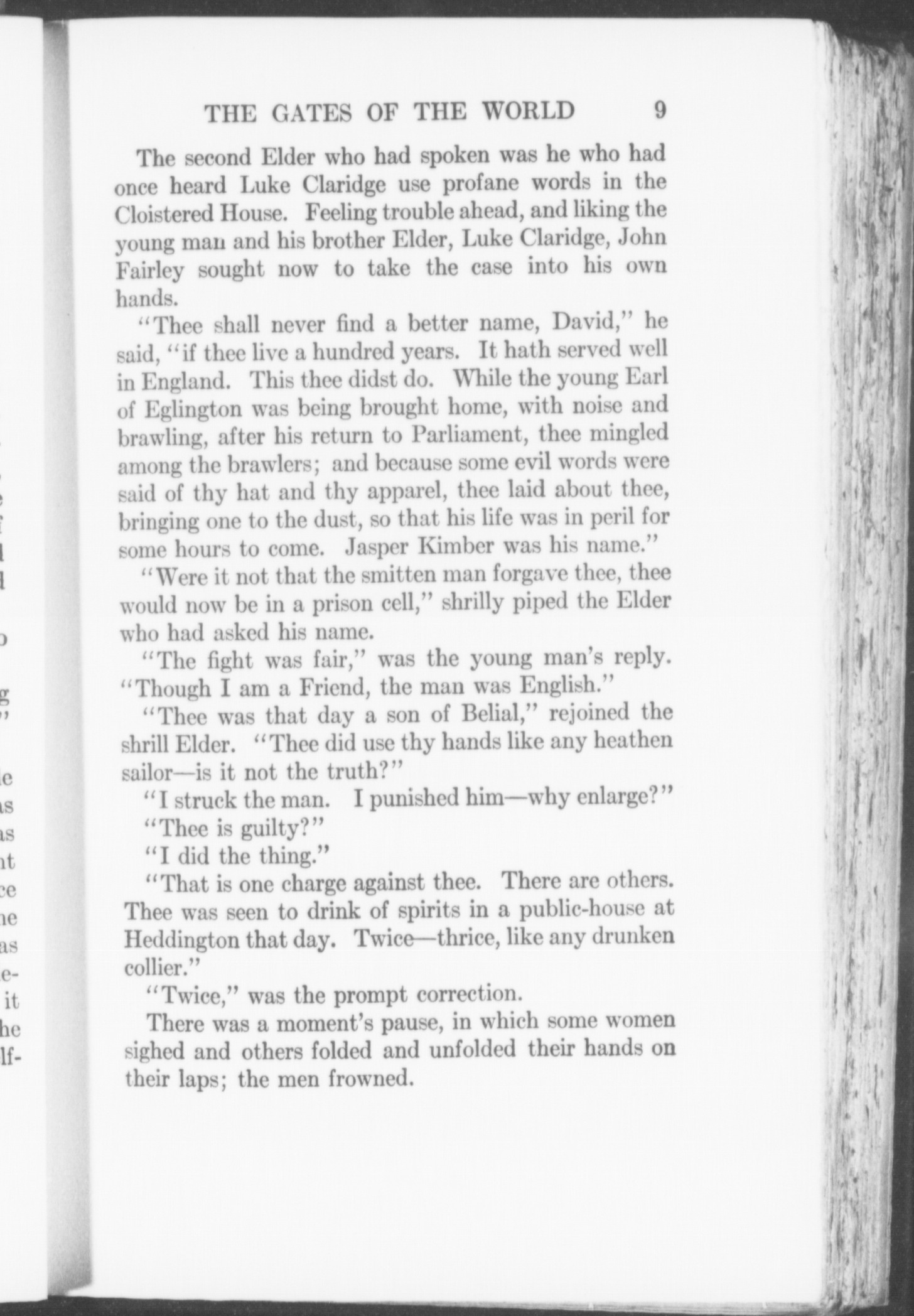 THE GATES OF THE WORLD 9

The second Elder who had spoken was he who had once heard Luke Claridge use profane words in the Cloistered House. Feeling trouble ahead, and liking the young man and his brother Elder, Luke Claridge, John Fairley sought now to take the case into his own hands.

"Thee shall never find a better name, David," he said, "if thee live a hundred years. It hath served well in England. This thee didst do. While the young Earl of Eglington was being brought home, with noise and brawling, after his return to Parliament, thee mingled among the brawlers; and because some evil words were said of thy hat and thy apparel, thee laid about thee, bringing one to the dust, so that his life was in peril for some hours to come. Jasper Kimber was his name."

"Were it not that the smitten man forgave thee, thee would now be in a prison cell," shrilly piped the Elder who had asked his name.

"The fight was fair," was the young man's reply. "Though I am a Friend, the man was English."

"Thee was that day a son of Belial," rejoined the shrill Elder. "Thee did use thy hands like any heathen sailor—is it not the truth?"

"I struck the man. I punished him—why enlarge?"

"Thee is guilty?"

"I did the thing."

"That is one charge against thee. There are others. Thee was seen to drink of spirits in a public-house at Heddington that day. Twice—thrice, like any drunken collier."

"Twice," was the prompt correction.

There was a moment's pause, in which some women sighed and others folded and unfolded their hands on their laps; the men frowned.